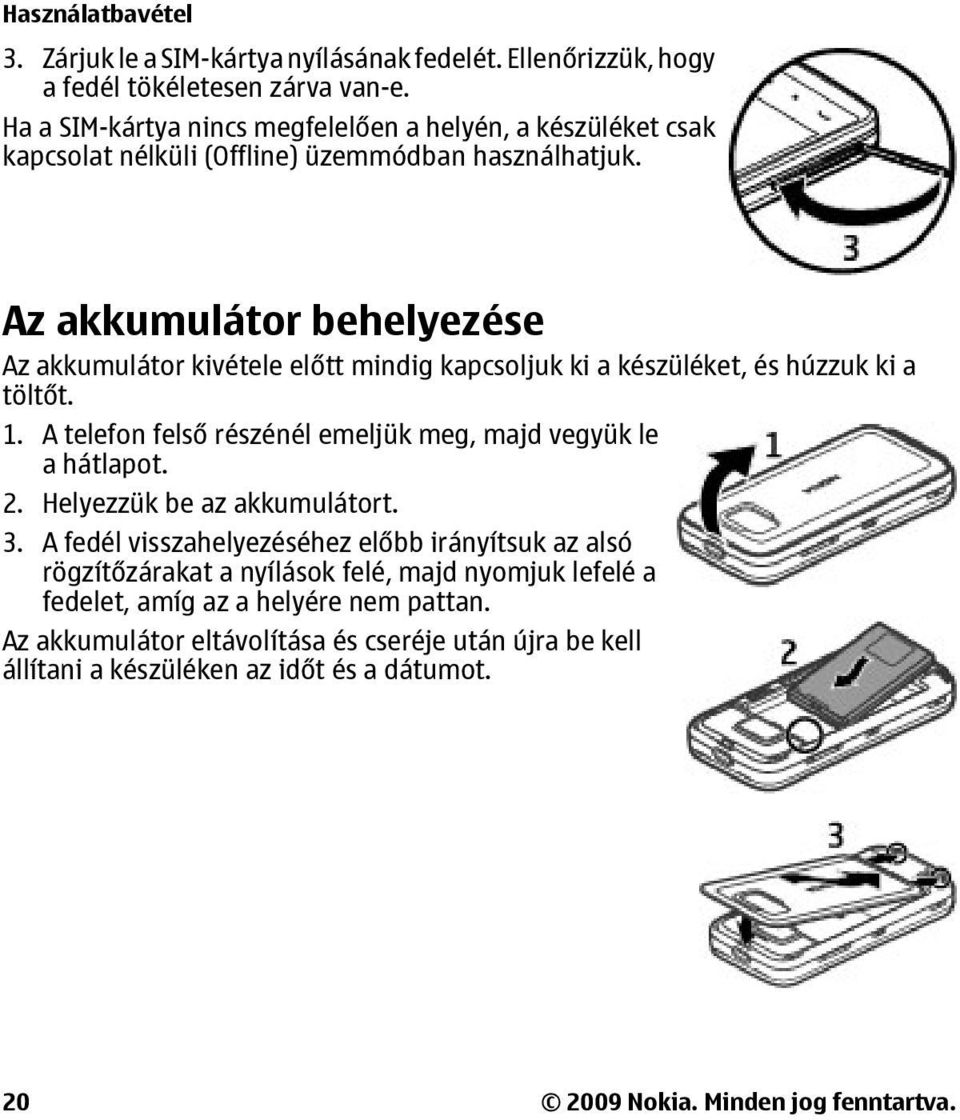 Használatbavétel

3. Zárjuk le a SIM-kártya nyílásának fedelét. Ellenőrizzük, hogy a fedél tökéletesen zárva van-e.

Ha a SIM-kártya nincs megfelelően a helyén, a készüléket csak kapcsolat nélküli (Offline) üzemmódban használhatjuk.

3

Az akkumulátor behelyezése

Az akkumulátor kivétele előtt mindig kapcsoljuk ki a készüléket, és húzzuk ki a töltőt.

1. A telefon felső részénél emeljük meg, majd vegyük le a hátlapot.
2. Helyezzük be az akkumulátort.
3. A fedél visszahelyezéséhez előbb irányítsuk az alsó rögzítőzárakat a nyílások felé, majd nyomjuk lefelé a fedelet, amíg az a helyére nem pattan.

Az akkumulátor eltávolítása és cseréje után újra be kell állítani a készüléken az időt és a dátumot.

1

2

3

20

© 2009 Nokia. Minden jog fenntartva.